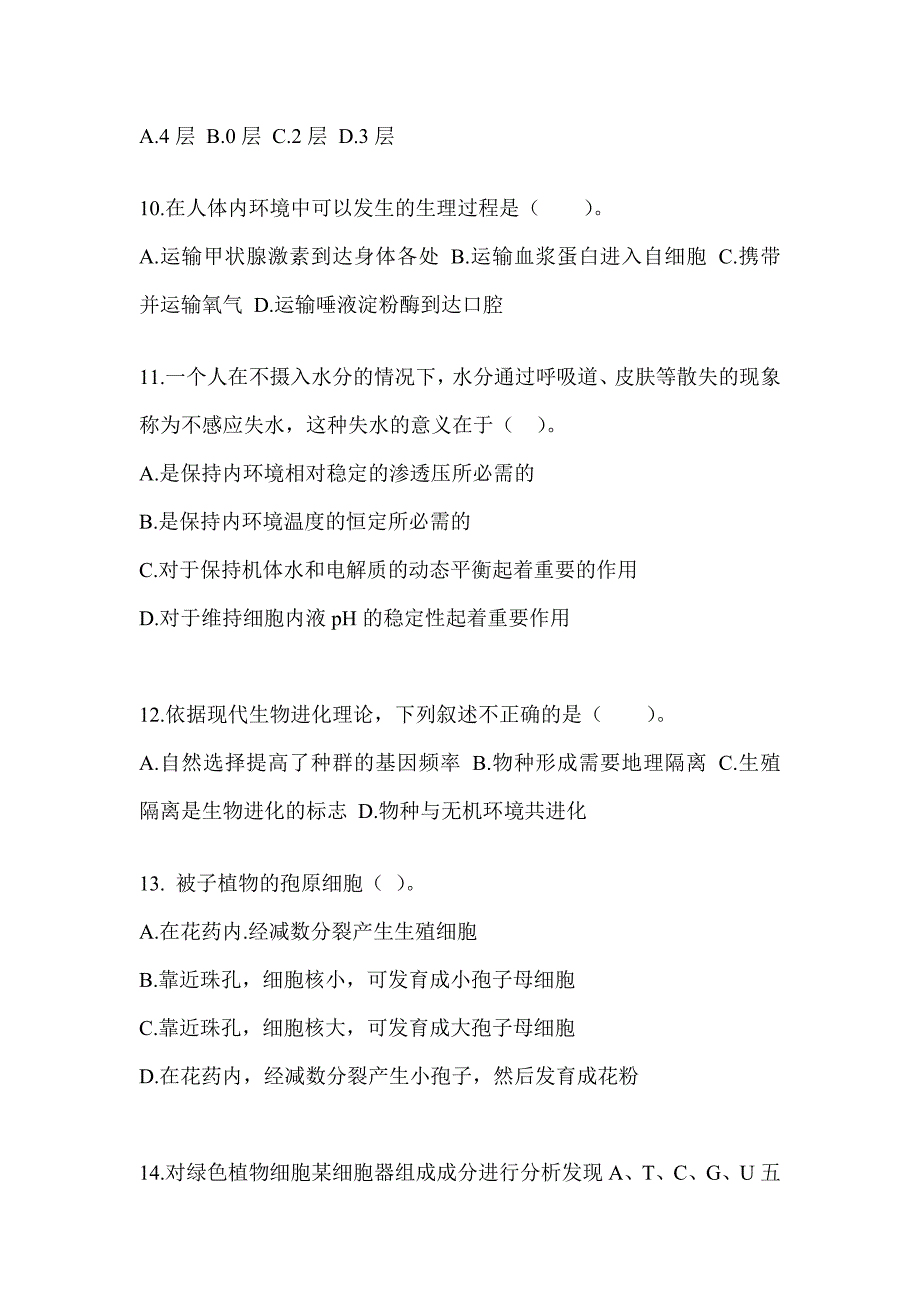 A.4 层 B.0 层 C.2 层 D.3 层

10.在人体内环境中可以发生的生理过程是（　　）。

A.运输甲状腺激素到达身体各处 B.运输血浆蛋白进入自细胞 C.携带并运输氧气 D.运输唾液淀粉酶到达口腔

11.一个人在不摄入水分的情况下，水分通过呼吸道、皮肤等散失的现象称为不感应失水，这种失水的意义在于（　）。

A.是保持内环境相对稳定的渗透压所必需的

B.是保持内环境温度的恒定所必需的

C.对于保持机体水和电解质的动态平衡起着重要的作用

D.对于维持细胞内液 pH 的稳定性起着重要作用

12.依据现代生物进化理论，下列叙述不正确的是（　　）。

A.自然选择提高了种群的基因频率 B.物种形成需要地理隔离 C.生殖隔离是生物进化的标志 D.物种与无机环境共进化

13. 被子植物的孢原细胞（ ）。

A.在花药内.经减数分裂产生生殖细胞

B.靠近珠孔，细胞核小，可发育成小孢子母细胞

C.靠近珠孔，细胞核大，可发育成大孢子母细胞

D.在花药内，经减数分裂产生小孢子，然后发育成花粉

14.对绿色植物细胞某细胞器组成成分进行分析发现 A、T、C、G、U 五